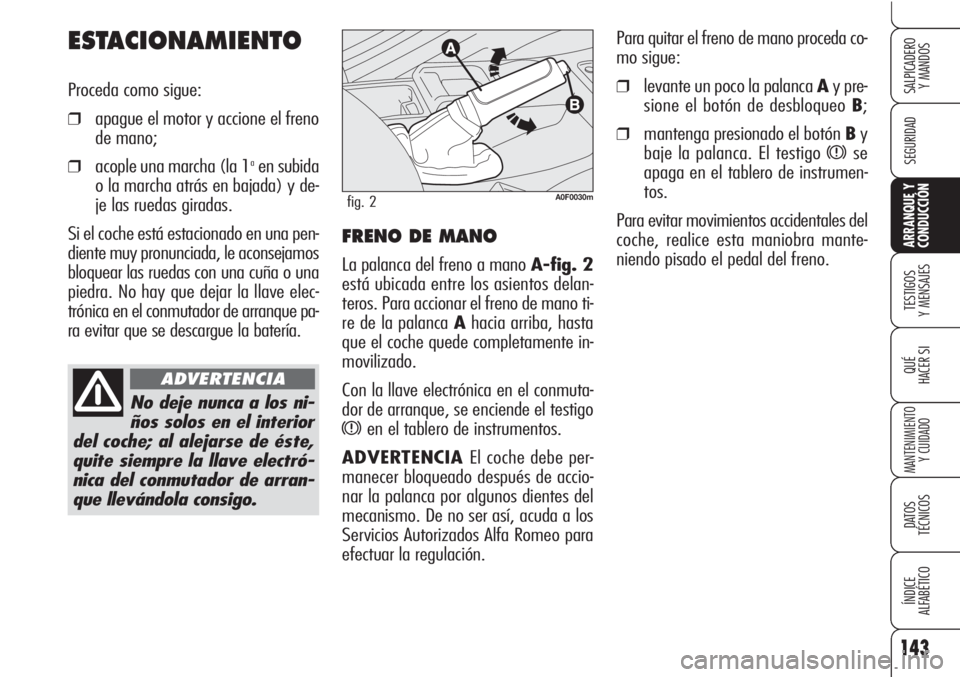 ESTACIONAMIENTO

Proceda como sigue:

❒ apague el motor y accione el freno de mano;

❒ acople una marcha (la 1ª en subida o la marcha atrás en bajada) y deje las ruedas giradas.

Si el coche está estacionado en una pendiente muy pronunciada, le aconsejamos bloquear las ruedas con una cuña o una piedra. No hay que dejar la llave electrónica en el conmutador de arranque para evitar que se descargue la batería.

ADVERTENCIA

No deje nunca a los niños solos en el interior del coche; al alejarse de éste, quite siempre la llave electrónica del conmutador de arranque llevándola consigo.

A
B
fig. 2
A0F0030m

FRENO DE MANO

La palanca del freno a mano A-fig. 2 está ubicada entre los asientos delanteros. Para accionar el freno de mano tire de la palanca A hacia arriba, hasta que el coche quede completamente inmovilizado.

Con la llave electrónica en el conmutador de arranque, se enciende el testigo (!) en el tablero de instrumentos.

ADVERTENCIA El coche debe permanecer bloqueado después de accionar la palanca por algunos dientes del mecanismo. De no ser así, acuda a los Servicios Autorizados Alfa Romeo para efectuar la regulación.

Para quitar el freno de mano proceda como sigue:

❒ levante un poco la palanca A y presione el botón de desbloqueo B;

❒ mantenga presionado el botón B y baje la palanca. El testigo (!) se apaga en el tablero de instrumentos.

Para evitar movimientos accidentales del coche, realice esta maniobra manteniendo pisado el pedal del freno.

SALPICADERO Y MANDOS

SEGURIDAD

ARRANQUE Y CONDUCCIÓN

TESTIGOS Y MENSAJES

QUÉ HACER SI

MANTENIMIENTO Y CUIDADO

DATOS TÉCNICOS

ÍNDICE ALFABÉTICO

143

carmanualsonline.info